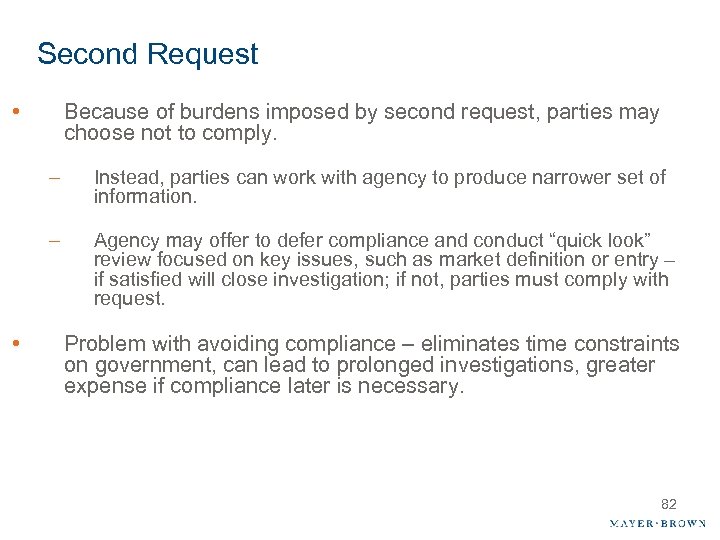 Second Request

• Because of burdens imposed by second request, parties may choose not to comply.

– Instead, parties can work with agency to produce narrower set of information.

– Agency may offer to defer compliance and conduct “quick look” review focused on key issues, such as market definition or entry – if satisfied will close investigation; if not, parties must comply with request.

• Problem with avoiding compliance – eliminates time constraints on government, can lead to prolonged investigations, greater expense if compliance later is necessary.

82

MAYER·BROWN